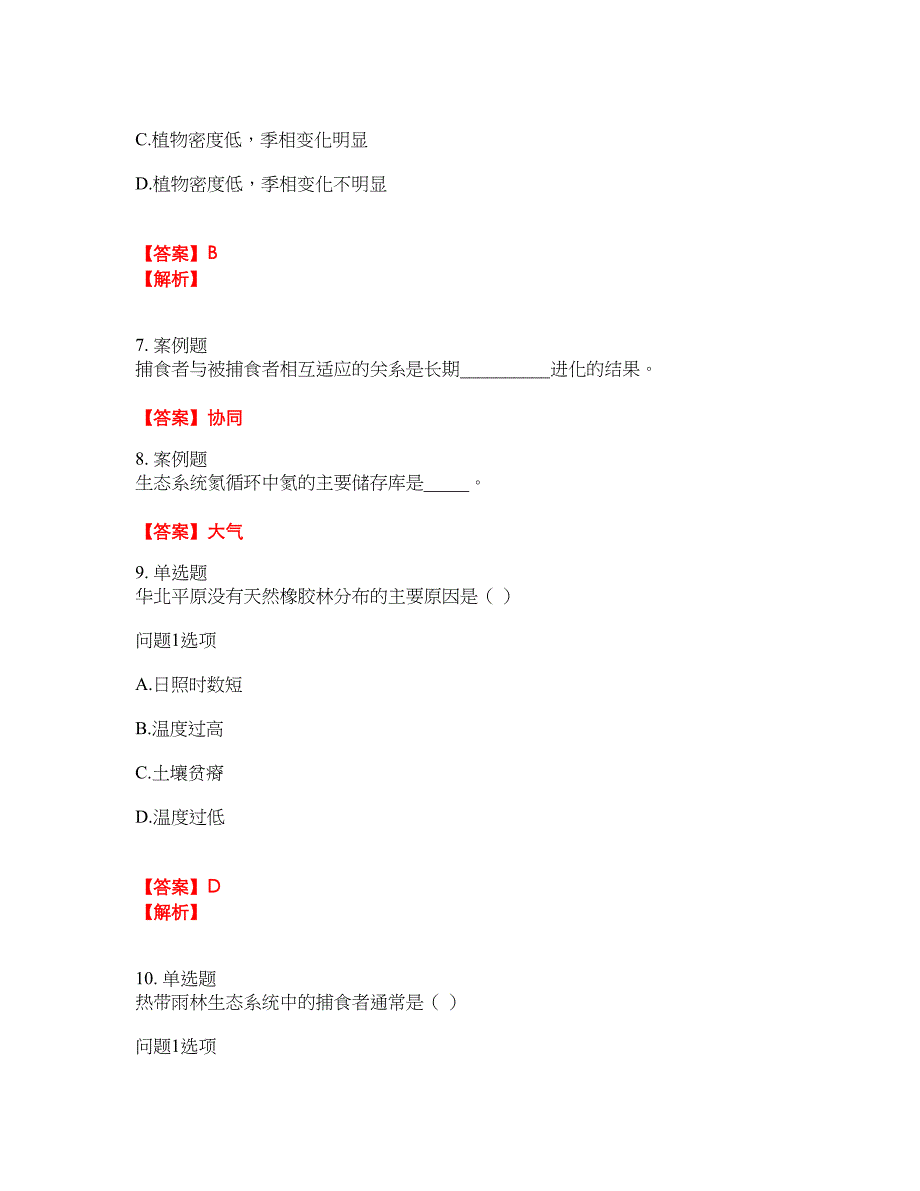 C.植物密度低，季相变化明显

D.植物密度低，季相变化不明显

【答案】B
【解析】

7. 案例题
捕食者与被捕食者相互适应的关系是长期__________进化的结果。

【答案】协同

8. 案例题
生态系统氮循环中氮的主要储存库是_____。

【答案】大气

9. 单选题
华北平原没有天然橡胶林分布的主要原因是（ ）

问题1选项

A.日照时数短

B.温度过高

C.土壤贫瘠

D.温度过低

【答案】D
【解析】

10. 单选题
热带雨林生态系统中的捕食者通常是（ ）

问题1选项